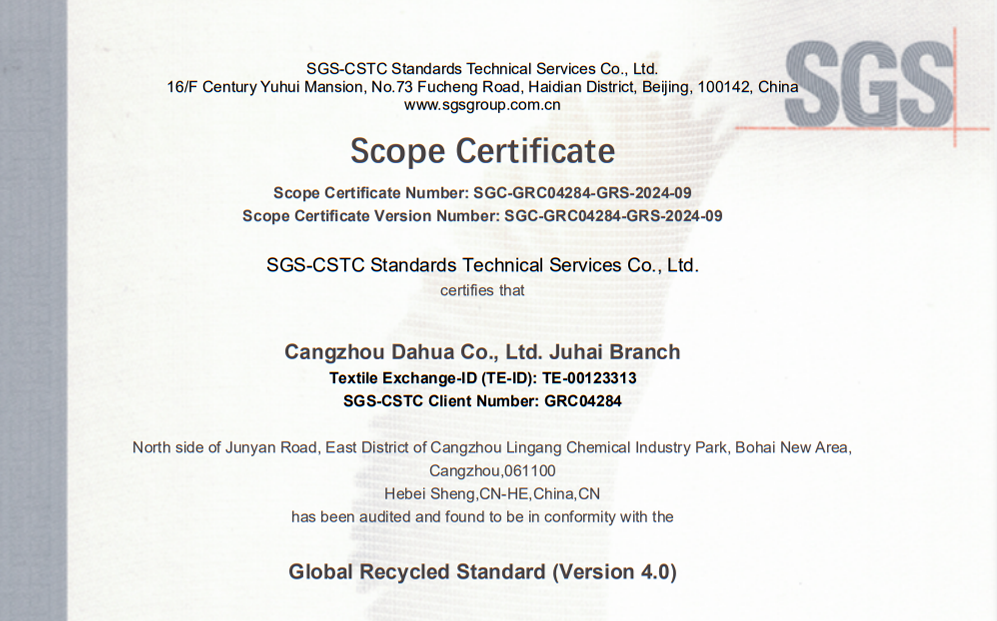 SGS-CSTC Standards Technical Services Co., Ltd.
16/F Century Yuhui Mansion, No.73 Fucheng Road, Haidian District, Beijing, 100142, China
www.sgsgroup.com.cn

SGS

Scope Certificate

Scope Certificate Number: SGC-GRC04284-GRS-2024-09
Scope Certificate Version Number: SGC-GRC04284-GRS-2024-09

SGS-CSTC Standards Technical Services Co., Ltd.
certifies that

Cangzhou Dahua Co., Ltd. Juhai Branch
Textile Exchange-ID (TE-ID): TE-00123313
SGS-CSTC Client Number: GRC04284

North side of Junyan Road, East District of Cangzhou Lingang Chemical Industry Park, Bohai New Area,
Cangzhou,061100
Hebei Sheng,CN-HE,China,CN
has been audited and found to be in conformity with the

Global Recycled Standard (Version 4.0)